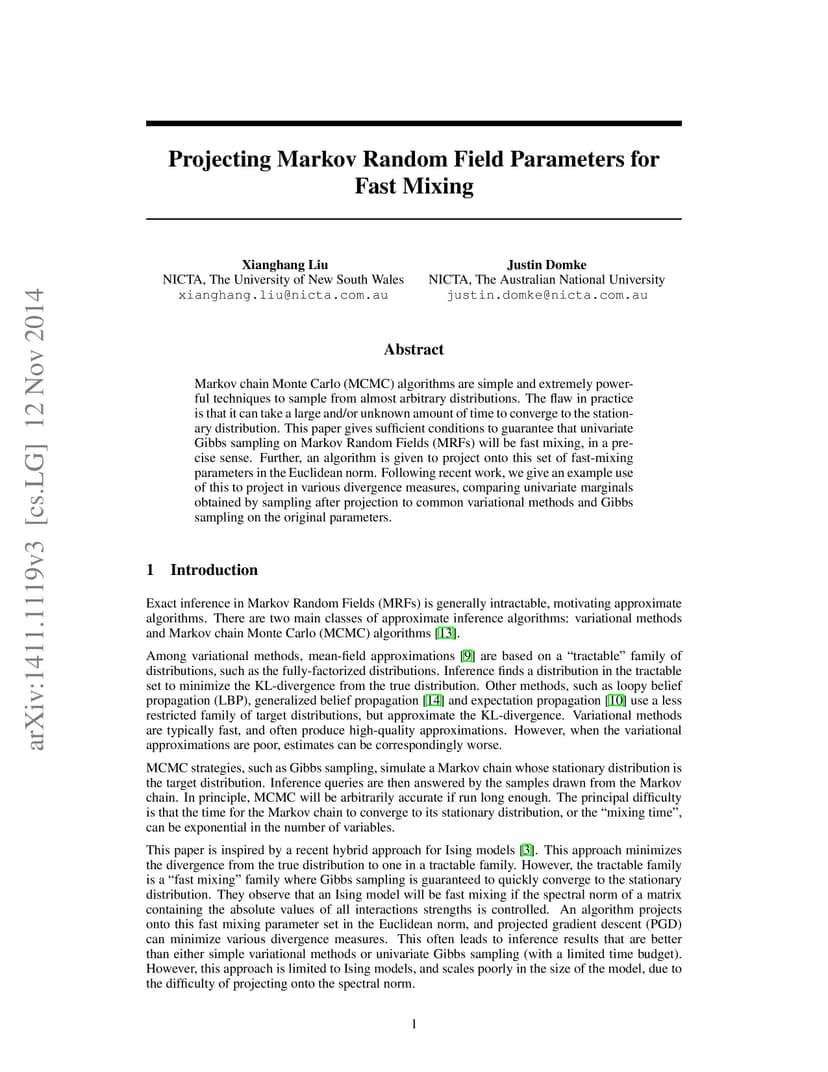 arXiv:1411.1119v3 [cs.LG] 12 Nov 2014

Projecting Markov Random Field Parameters for Fast Mixing

Xianghang Liu
NICTA, The University of New South Wales
xianghang.liu@nicta.com.au

Justin Domke
NICTA, The Australian National University
justin.domke@nicta.com.au

Abstract

Markov chain Monte Carlo (MCMC) algorithms are simple and extremely powerful techniques to sample from almost arbitrary distributions. The flaw in practice is that it can take a large and/or unknown amount of time to converge to the stationary distribution. This paper gives sufficient conditions to guarantee that univariate Gibbs sampling on Markov Random Fields (MRFs) will be fast mixing, in a precise sense. Further, an algorithm is given to project onto this set of fast-mixing parameters in the Euclidean norm. Following recent work, we give an example use of this to project in various divergence measures, comparing univariate marginals obtained by sampling after projection to common variational methods and Gibbs sampling on the original parameters.

1 Introduction

Exact inference in Markov Random Fields (MRFs) is generally intractable, motivating approximate algorithms. There are two main classes of approximate inference algorithms: variational methods and Markov chain Monte Carlo (MCMC) algorithms [13].

Among variational methods, mean-field approximations [9] are based on a "tractable" family of distributions, such as the fully-factorized distributions. Inference finds a distribution in the tractable set to minimize the KL-divergence from the true distribution. Other methods, such as loopy belief propagation (LBP), generalized belief propagation [14] and expectation propagation [10] use a less restricted family of target distributions, but approximate the KL-divergence. Variational methods are typically fast, and often produce high-quality approximations. However, when the variational approximations are poor, estimates can be correspondingly worse.

MCMC strategies, such as Gibbs sampling, simulate a Markov chain whose stationary distribution is the target distribution. Inference queries are then answered by the samples drawn from the Markov chain. In principle, MCMC will be arbitrarily accurate if run long enough. The principal difficulty is that the time for the Markov chain to converge to its stationary distribution, or the "mixing time", can be exponential in the number of variables.

This paper is inspired by a recent hybrid approach for Ising models [3]. This approach minimizes the divergence from the true distribution to one in a tractable family. However, the tractable family is a "fast mixing" family where Gibbs sampling is guaranteed to quickly converge to the stationary distribution. They observe that an Ising model will be fast mixing if the spectral norm of a matrix containing the absolute values of all interactions strengths is controlled. An algorithm projects onto this fast mixing parameter set in the Euclidean norm, and projected gradient descent (PGD) can minimize various divergence measures. This often leads to inference results that are better than either simple variational methods or univariate Gibbs sampling (with a limited time budget). However, this approach is limited to Ising models, and scales poorly in the size of the model, due to the difficulty of projecting onto the spectral norm.

1